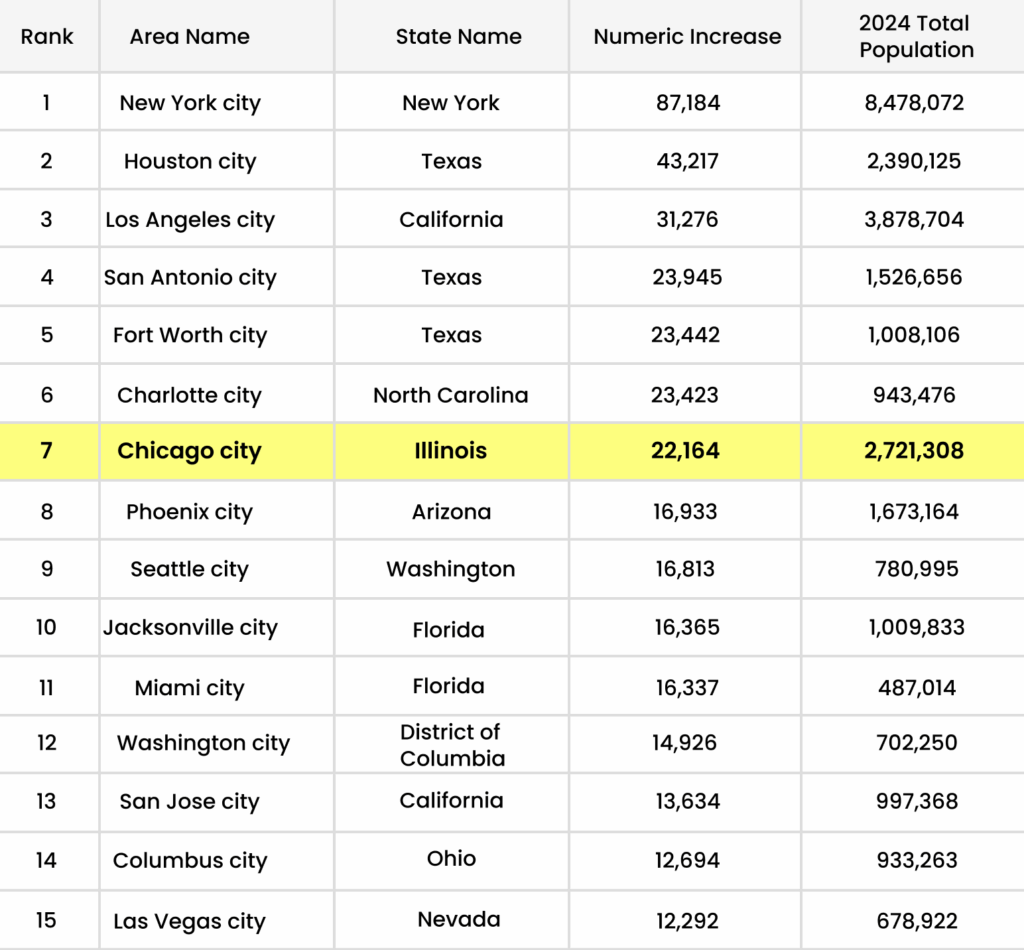 | Rank | Area Name | State Name | Numeric Increase | 2024 Total Population |
|---|---|---|---|---|
| 1 | New York city | New York | 87,184 | 8,478,072 |
| 2 | Houston city | Texas | 43,217 | 2,390,125 |
| 3 | Los Angeles city | California | 31,276 | 3,878,704 |
| 4 | San Antonio city | Texas | 23,945 | 1,526,656 |
| 5 | Fort Worth city | Texas | 23,442 | 1,008,106 |
| 6 | Charlotte city | North Carolina | 23,423 | 943,476 |
| 7 | Chicago city | Illinois | 22,164 | 2,721,308 |
| 8 | Phoenix city | Arizona | 16,933 | 1,673,164 |
| 9 | Seattle city | Washington | 16,813 | 780,995 |
| 10 | Jacksonville city | Florida | 16,365 | 1,009,833 |
| 11 | Miami city | Florida | 16,337 | 487,014 |
| 12 | Washington city | District of Columbia | 14,926 | 702,250 |
| 13 | San Jose city | California | 13,634 | 997,368 |
| 14 | Columbus city | Ohio | 12,694 | 933,263 |
| 15 | Las Vegas city | Nevada | 12,292 | 678,922 |